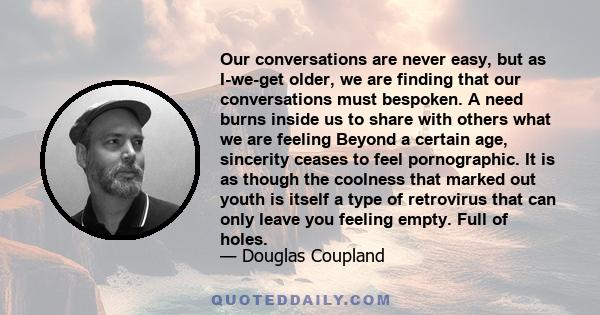 Our conversations are never easy, but as I-we-get older, we are finding that our conversations must bespoken. A need burns inside us to share with others what we are feeling Beyond a certain age, sincerity ceases to feel pornographic. It is as though the coolness that marked out youth is itself a type of retrovirus that can only leave you feeling empty. Full of holes.
— Douglas Coupland

QUOTEDDAILY.COM